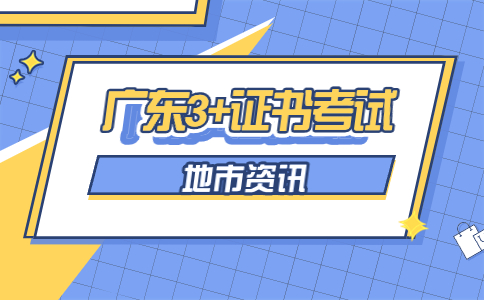 广东3+证书考试

地市资讯